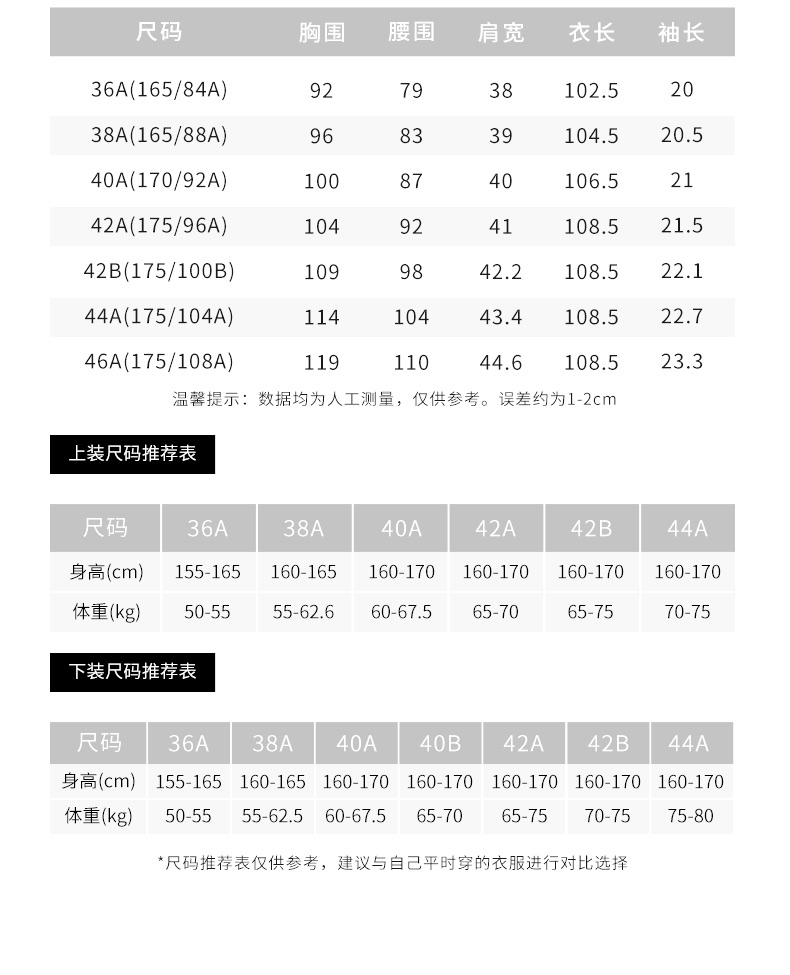 | 尺码 | 胸围 | 腰围 | 肩宽 | 衣长 | 袖长 |
|---|---|---|---|---|---|
| 36A(165/84A) | 92 | 79 | 38 | 102.5 | 20 |
| 38A(165/88A) | 96 | 83 | 39 | 104.5 | 20.5 |
| 40A(170/92A) | 100 | 87 | 40 | 106.5 | 21 |
| 42A(175/96A) | 104 | 92 | 41 | 108.5 | 21.5 |
| 42B(175/100B) | 109 | 98 | 42.2 | 108.5 | 22.1 |
| 44A(175/104A) | 114 | 104 | 43.4 | 108.5 | 22.7 |
| 46A(175/108A) | 119 | 110 | 44.6 | 108.5 | 23.3 |

温馨提示：数据均为人工测量，仅供参考。误差约为1-2cm

上装尺码推荐表

| 尺码 | 36A | 38A | 40A | 42A | 42B | 44A |
|---|---|---|---|---|---|---|
| 身高(cm) | 155-165 | 160-165 | 160-170 | 160-170 | 160-170 | 160-170 |
| 体重(kg) | 50-55 | 55-62.6 | 60-67.5 | 65-70 | 65-75 | 70-75 |

下装尺码推荐表

| 尺码 | 36A | 38A | 40A | 40B | 42A | 42B | 44A |
|---|---|---|---|---|---|---|---|
| 身高(cm) | 155-165 | 160-165 | 160-170 | 160-170 | 160-170 | 160-170 | 160-170 |
| 体重(kg) | 50-55 | 55-62.5 | 60-67.5 | 65-70 | 65-75 | 70-75 | 75-80 |

*尺码推荐表仅供参考，建议与自己平时穿的衣服进行对比选择